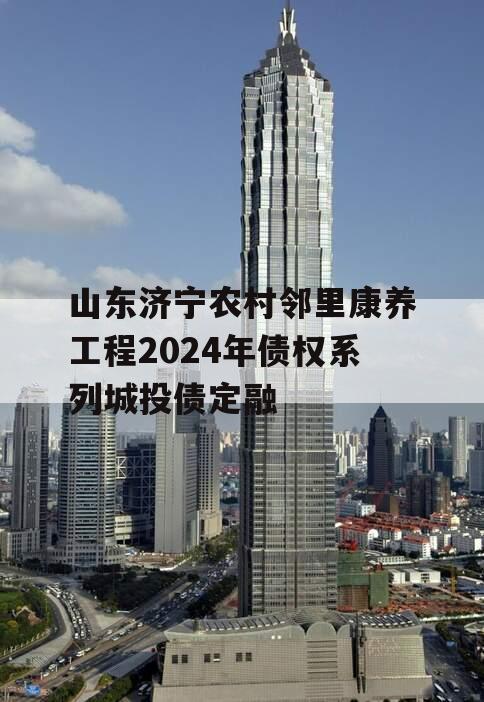 山东济宁农村邻里康养工程2024年债权系列城投债定融